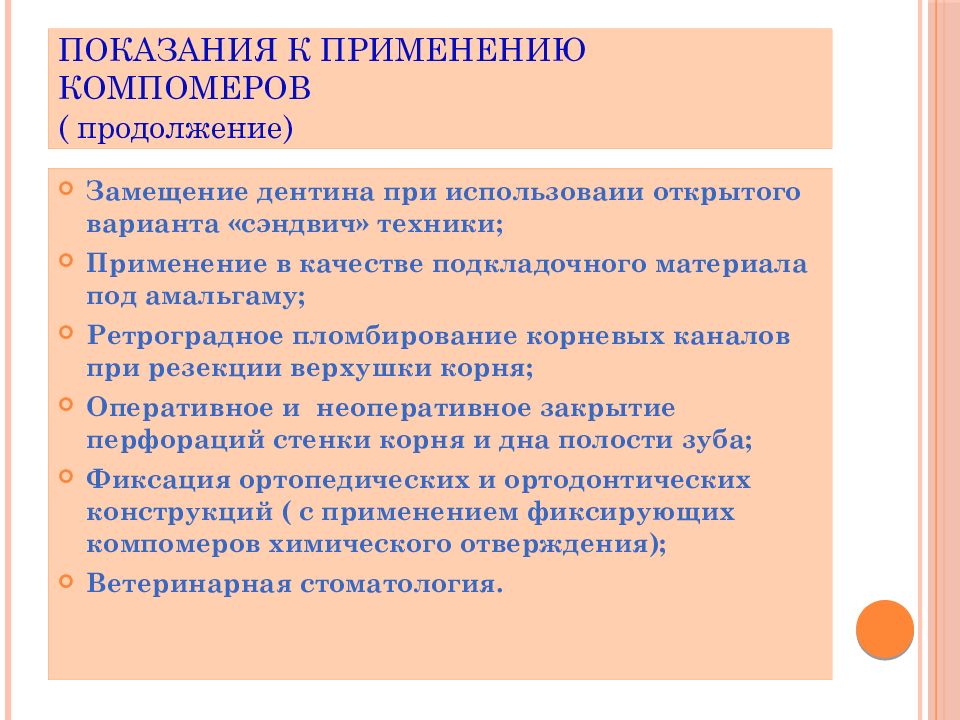 ПОКАЗАНИЯ К ПРИМЕНЕНИЮ КОМПОМЕРОВ
( продолжение)

Замещение дентина при использоваии открытого варианта «сэндвич» техники;

Применение в качестве подкладочного материала под амальгаму;

Ретроградное пломбирование корневых каналов при резекции верхушки корня;

Оперативное и неоперативное закрытие перфораций стенки корня и дна полости зуба;

Фиксация ортопедических и ортодонтических конструкций ( с применением фиксирующих компомеров химического отверждения);

Ветеринарная стоматология.